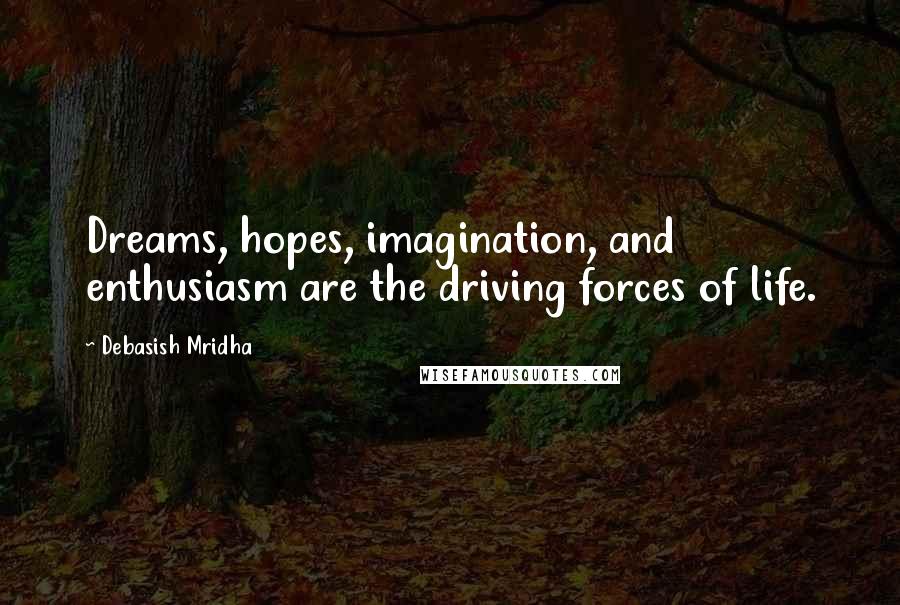 Dreams, hopes, imagination, and enthusiasm are the driving forces of life.

~ Debasish Mridha

WISEFAMOUSQUOTES.COM